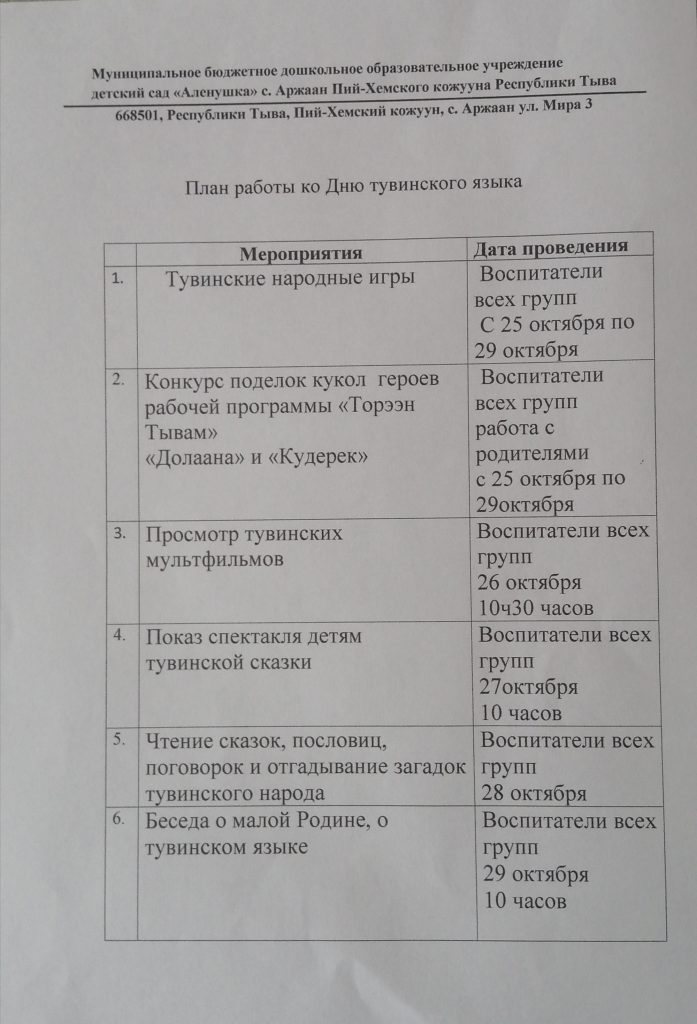 Муниципальное бюджетное дошкольное образовательное учреждение детский сад «Аленушка» с. Аржаан Пий-Хемского кожууна Республики Тыва

668501, Республики Тыва, Пий-Хемский кожуун, с. Аржаан ул. Мира 3

План работы ко Дню тувинского языка

| | Мероприятия | Дата проведения |
|---|---|---|
| 1. | Тувинские народные игры | Воспитатели всех групп С 25 октября по 29 октября |
| 2. | Конкурс поделок кукол героев рабочей программы «Торээн Тывам» «Долаана» и «Кудерек» | Воспитатели всех групп работа с родителями с 25 октября по 29октября |
| 3. | Просмотр тувинских мультфильмов | Воспитатели всех групп 26 октября 10ч30 часов |
| 4. | Показ спектакля детям тувинской сказки | Воспитатели всех групп 27октября 10 часов |
| 5. | Чтение сказок, пословиц, поговорок и отгадывание загадок тувинского народа | Воспитатели всех групп 28 октября |
| 6. | Беседа о малой Родине, о тувинском языке | Воспитатели всех групп 29 октября 10 часов |